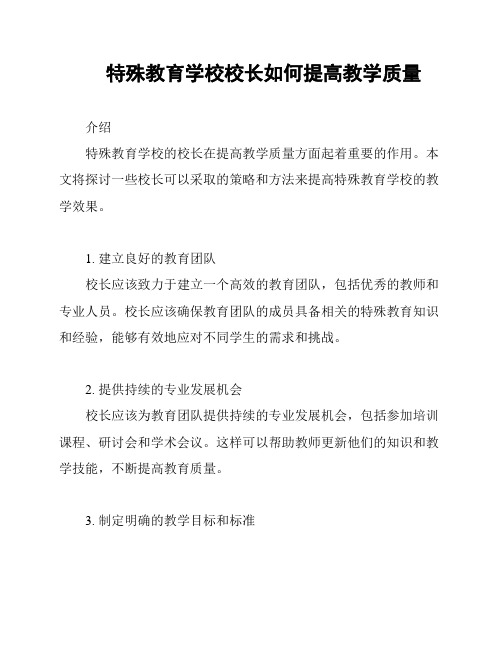 特殊教育学校校长如何提高教学质量

介绍

特殊教育学校的校长在提高教学质量方面起着重要的作用。本文将探讨一些校长可以采取的策略和方法来提高特殊教育学校的教学效果。

1. 建立良好的教育团队

校长应该致力于建立一个高效的教育团队，包括优秀的教师和专业人员。校长应该确保教育团队的成员具备相关的特殊教育知识和经验，能够有效地应对不同学生的需求和挑战。

2. 提供持续的专业发展机会

校长应该为教育团队提供持续的专业发展机会，包括参加培训课程、研讨会和学术会议。这样可以帮助教师更新他们的知识和教学技能，不断提高教育质量。

3. 制定明确的教学目标和标准